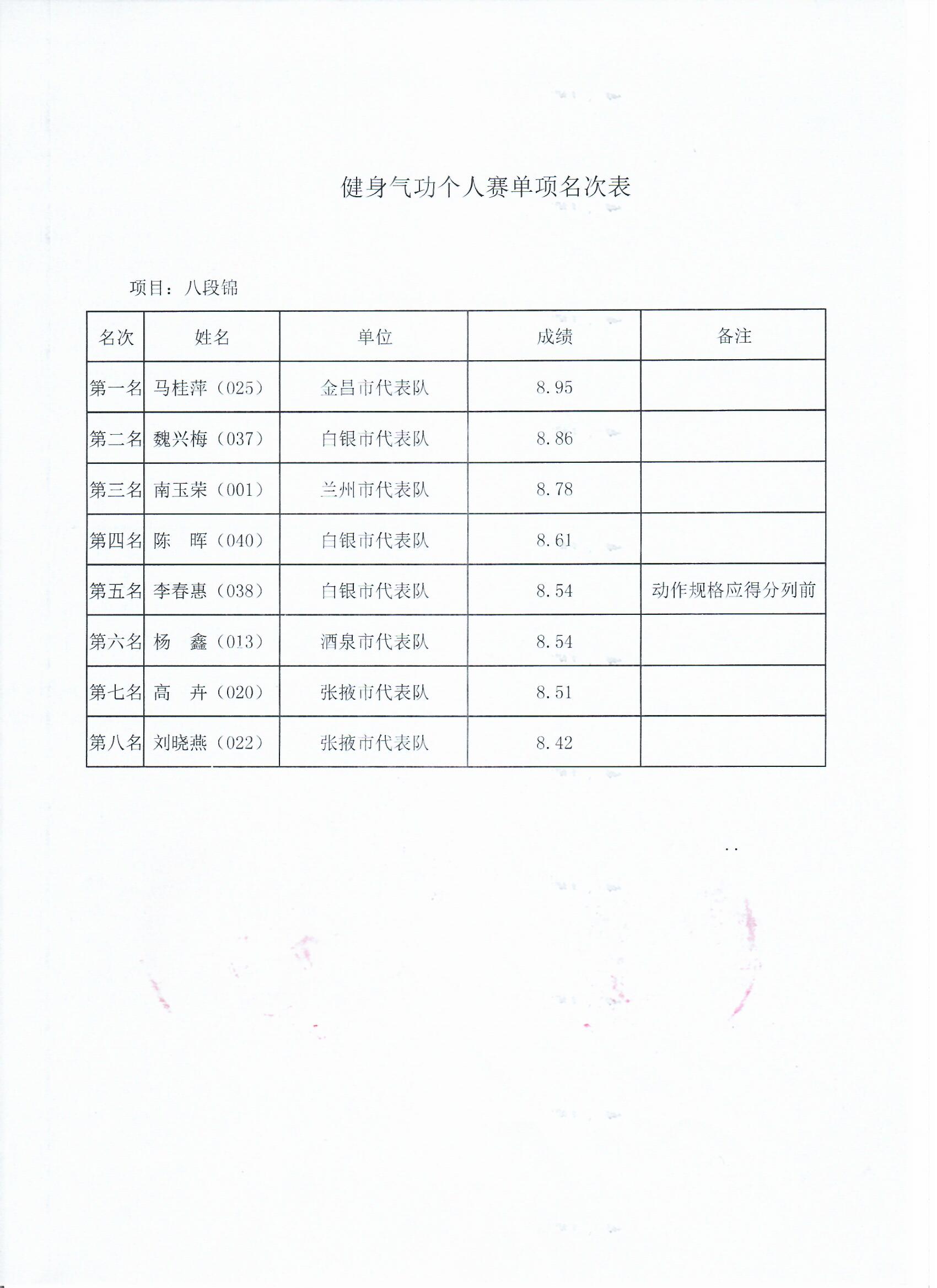 健身气功个人赛单项名次表

项目：八段锦

| 名次 | 姓名 | 单位 | 成绩 | 备注 |
|---|---|---|---|---|
| 第一名 | 马桂萍（025） | 金昌市代表队 | 8.95 | |
| 第二名 | 魏兴梅（037） | 白银市代表队 | 8.86 | |
| 第三名 | 南玉荣（001） | 兰州市代表队 | 8.78 | |
| 第四名 | 陈　晖（040） | 白银市代表队 | 8.61 | |
| 第五名 | 李春惠（038） | 白银市代表队 | 8.54 | 动作规格应得分列前 |
| 第六名 | 杨　鑫（013） | 酒泉市代表队 | 8.54 | |
| 第七名 | 高　卉（020） | 张掖市代表队 | 8.51 | |
| 第八名 | 刘晓燕（022） | 张掖市代表队 | 8.42 | |